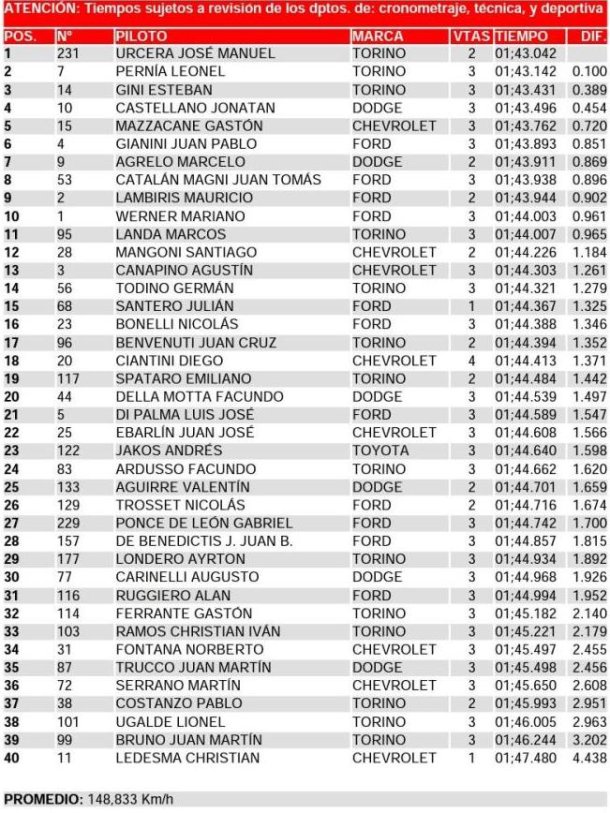 ATENCIÓN: Tiempos sujetos a revisión de los dptos. de: cronometraje, técnica, y deportiva

| POS. | Nº | PILOTO | MARCA | VTAS | TIEMPO | DIF. |
|---|---|---|---|---|---|---|
| 1 | 231 | URCERA JOSÉ MANUEL | TORINO | 2 | 01;43.042 | |
| 2 | 7 | PERNÍA LEONEL | TORINO | 3 | 01;43.142 | 0.100 |
| 3 | 14 | GINI ESTEBAN | TORINO | 3 | 01;43.431 | 0.389 |
| 4 | 10 | CASTELLANO JONATAN | DODGE | 3 | 01;43.496 | 0.454 |
| 5 | 15 | MAZZACANE GASTÓN | CHEVROLET | 3 | 01;43.762 | 0.720 |
| 6 | 4 | GIANINI JUAN PABLO | FORD | 3 | 01;43.893 | 0.851 |
| 7 | 9 | AGRELO MARCELO | DODGE | 2 | 01;43.911 | 0.869 |
| 8 | 53 | CATALÁN MAGNI JUAN TOMÁS | FORD | 3 | 01;43.938 | 0.896 |
| 9 | 2 | LAMBIRIS MAURICIO | FORD | 2 | 01;43.944 | 0.902 |
| 10 | 1 | WERNER MARIANO | FORD | 3 | 01;44.003 | 0.961 |
| 11 | 95 | LANDA MARCOS | TORINO | 3 | 01;44.007 | 0.965 |
| 12 | 28 | MANGONI SANTIAGO | CHEVROLET | 2 | 01;44.226 | 1.184 |
| 13 | 3 | CANAPINO AGUSTÍN | CHEVROLET | 3 | 01;44.303 | 1.261 |
| 14 | 56 | TODINO GERMÁN | TORINO | 3 | 01;44.321 | 1.279 |
| 15 | 68 | SANTERO JULIÁN | FORD | 1 | 01;44.367 | 1.325 |
| 16 | 23 | BONELLI NICOLÁS | FORD | 3 | 01;44.388 | 1.346 |
| 17 | 96 | BENVENUTI JUAN CRUZ | TORINO | 2 | 01;44.394 | 1.352 |
| 18 | 20 | CIANTINI DIEGO | CHEVROLET | 4 | 01;44.413 | 1.371 |
| 19 | 117 | SPATARO EMILIANO | TORINO | 2 | 01;44.484 | 1.442 |
| 20 | 44 | DELLA MOTTA FACUNDO | DODGE | 3 | 01;44.539 | 1.497 |
| 21 | 5 | DI PALMA LUIS JOSÉ | FORD | 3 | 01;44.589 | 1.547 |
| 22 | 25 | EBARLÍN JUAN JOSÉ | CHEVROLET | 3 | 01;44.608 | 1.566 |
| 23 | 122 | JAKOS ANDRÉS | TOYOTA | 3 | 01;44.640 | 1.598 |
| 24 | 83 | ARDUSSO FACUNDO | TORINO | 3 | 01;44.662 | 1.620 |
| 25 | 133 | AGUIRRE VALENTÍN | DODGE | 2 | 01;44.701 | 1.659 |
| 26 | 129 | TROSSET NICOLÁS | FORD | 2 | 01;44.716 | 1.674 |
| 27 | 229 | PONCE DE LEÓN GABRIEL | FORD | 3 | 01;44.742 | 1.700 |
| 28 | 157 | DE BENEDICTIS J. JUAN B. | FORD | 3 | 01;44.857 | 1.815 |
| 29 | 177 | LONDERO AYRTON | TORINO | 3 | 01;44.934 | 1.892 |
| 30 | 77 | CARINELLI AUGUSTO | DODGE | 3 | 01;44.968 | 1.926 |
| 31 | 116 | RUGGIERO ALAN | FORD | 3 | 01;44.994 | 1.952 |
| 32 | 114 | FERRANTE GASTÓN | TORINO | 3 | 01;45.182 | 2.140 |
| 33 | 103 | RAMOS CHRISTIAN IVÁN | TORINO | 3 | 01;45.221 | 2.179 |
| 34 | 31 | FONTANA NORBERTO | CHEVROLET | 3 | 01;45.497 | 2.455 |
| 35 | 87 | TRUCCO JUAN MARTÍN | DODGE | 3 | 01;45.498 | 2.456 |
| 36 | 72 | SERRANO MARTÍN | CHEVROLET | 3 | 01;45.650 | 2.608 |
| 37 | 38 | COSTANZO PABLO | TORINO | 2 | 01;45.993 | 2.951 |
| 38 | 101 | UGALDE LIONEL | TORINO | 3 | 01;46.005 | 2.963 |
| 39 | 99 | BRUNO JUAN MARTÍN | TORINO | 3 | 01;46.244 | 3.202 |
| 40 | 11 | LEDESMA CHRISTIAN | CHEVROLET | 1 | 01;47.480 | 4.438 |

PROMEDIO: 148,833 Km/h